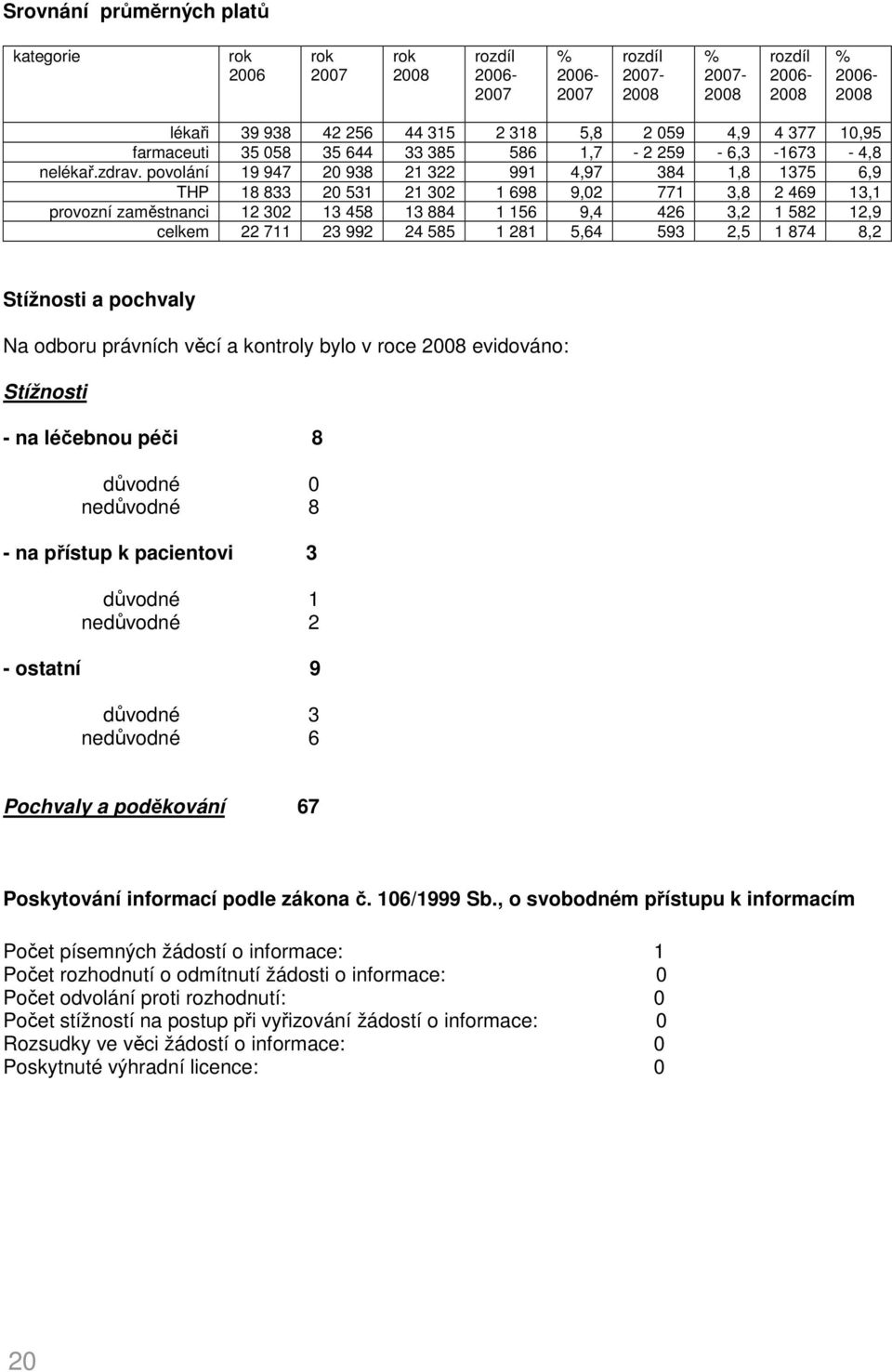 Srovnání průměrných platů

| kategorie | rok 2006 | rok 2007 | rok 2008 | rozdíl 2006-2007 | % 2006-2007 | rozdíl 2007-2008 | % 2007-2008 | rozdíl 2006-2008 | % 2006-2008 |
|---|---|---|---|---|---|---|---|---|---|
| lékaři | 39 938 | 42 256 | 44 315 | 2 318 | 5,8 | 2 059 | 4,9 | 4 377 | 10,95 |
| farmaceuti | 35 058 | 35 644 | 33 385 | 586 | 1,7 | - 2 259 | - 6,3 | -1673 | - 4,8 |
| nelékař.zdrav. povolání | 19 947 | 20 938 | 21 322 | 991 | 4,97 | 384 | 1,8 | 1375 | 6,9 |
| THP | 18 833 | 20 531 | 21 302 | 1 698 | 9,02 | 771 | 3,8 | 2 469 | 13,1 |
| provozní zaměstnanci | 12 302 | 13 458 | 13 884 | 1 156 | 9,4 | 426 | 3,2 | 1 582 | 12,9 |
| celkem | 22 711 | 23 992 | 24 585 | 1 281 | 5,64 | 593 | 2,5 | 1 874 | 8,2 |

Stížnosti a pochvaly

Na odboru právních věcí a kontroly bylo v roce 2008 evidováno:

Stížnosti

- na léčebnou péči 8

důvodné 0
nedůvodné 8

- na přístup k pacientovi 3

důvodné 1
nedůvodné 2

- ostatní 9

důvodné 3
nedůvodné 6

Pochvaly a poděkování 67

Poskytování informací podle zákona č. 106/1999 Sb., o svobodném přístupu k informacím

Počet písemných žádostí o informace: 1
Počet rozhodnutí o odmítnutí žádosti o informace: 0
Počet odvolání proti rozhodnutí: 0
Počet stížností na postup při vyřizování žádostí o informace: 0
Rozsudky ve věci žádostí o informace: 0
Poskytnuté výhradní licence: 0

20